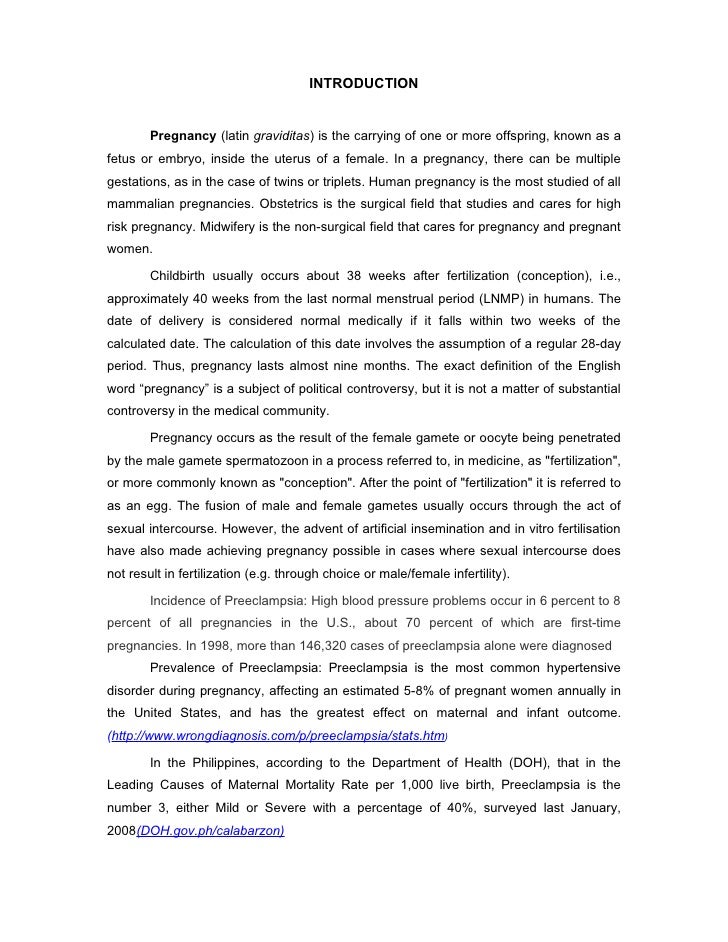 INTRODUCTION

Pregnancy (latin graviditas) is the carrying of one or more offspring, known as a fetus or embryo, inside the uterus of a female. In a pregnancy, there can be multiple gestations, as in the case of twins or triplets. Human pregnancy is the most studied of all mammalian pregnancies. Obstetrics is the surgical field that studies and cares for high risk pregnancy. Midwifery is the non-surgical field that cares for pregnancy and pregnant women.

Childbirth usually occurs about 38 weeks after fertilization (conception), i.e., approximately 40 weeks from the last normal menstrual period (LNMP) in humans. The date of delivery is considered normal medically if it falls within two weeks of the calculated date. The calculation of this date involves the assumption of a regular 28-day period. Thus, pregnancy lasts almost nine months. The exact definition of the English word “pregnancy” is a subject of political controversy, but it is not a matter of substantial controversy in the medical community.

Pregnancy occurs as the result of the female gamete or oocyte being penetrated by the male gamete spermatozoon in a process referred to, in medicine, as "fertilization", or more commonly known as "conception". After the point of "fertilization" it is referred to as an egg. The fusion of male and female gametes usually occurs through the act of sexual intercourse. However, the advent of artificial insemination and in vitro fertilisation have also made achieving pregnancy possible in cases where sexual intercourse does not result in fertilization (e.g. through choice or male/female infertility).

Incidence of Preeclampsia: High blood pressure problems occur in 6 percent to 8 percent of all pregnancies in the U.S., about 70 percent of which are first-time pregnancies. In 1998, more than 146,320 cases of preeclampsia alone were diagnosed

Prevalence of Preeclampsia: Preeclampsia is the most common hypertensive disorder during pregnancy, affecting an estimated 5-8% of pregnant women annually in the United States, and has the greatest effect on maternal and infant outcome. (http://www.wrongdiagnosis.com/p/preeclampsia/stats.htm)

In the Philippines, according to the Department of Health (DOH), that in the Leading Causes of Maternal Mortality Rate per 1,000 live birth, Preeclampsia is the number 3, either Mild or Severe with a percentage of 40%, surveyed last January, 2008(DOH.gov.ph/calabarzon)